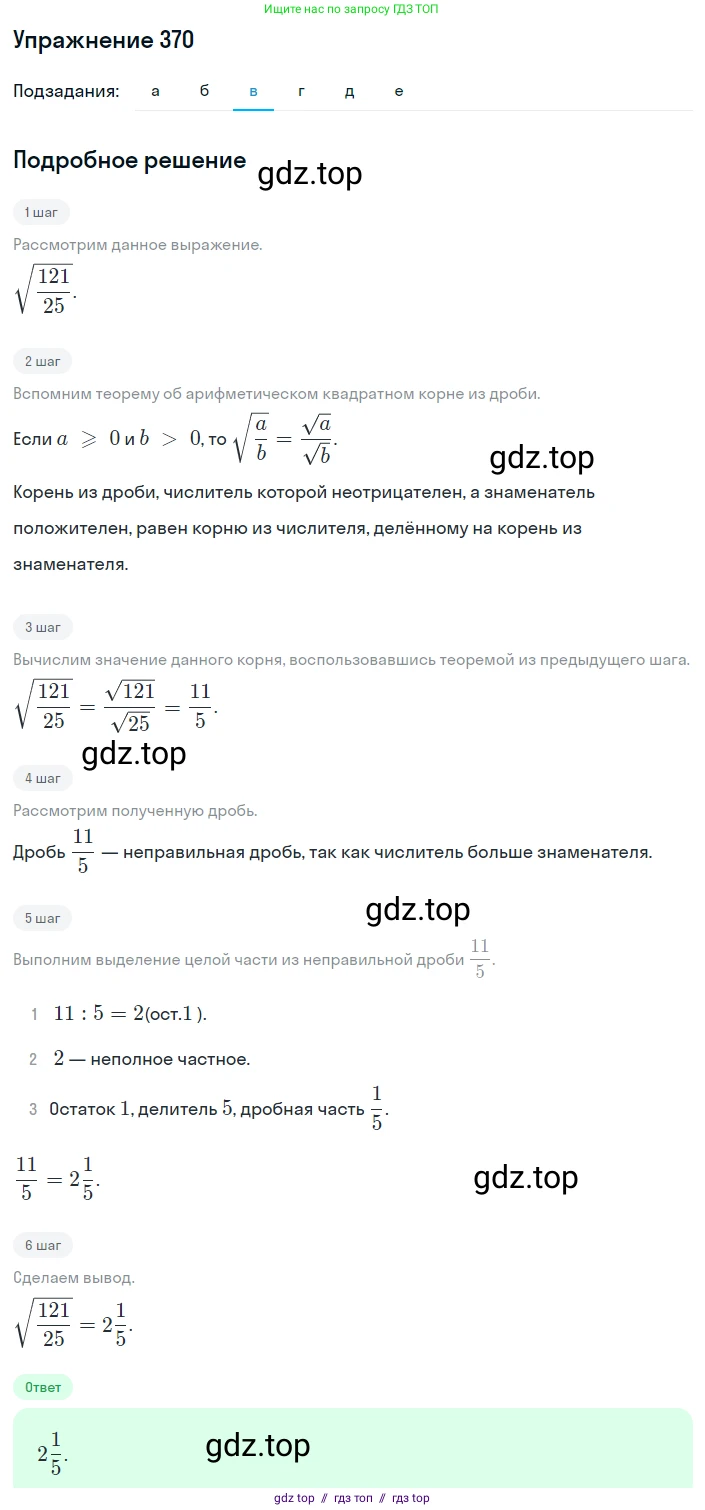 Ищите нас по запросу ГДЗ ТОП

Упражнение 370

Подзадания: а б в г д е

Подробное решение gdz.top

1 шаг

Рассмотрим данное выражение.

$\sqrt{\frac{121}{25}}$.

2 шаг

Вспомним теорему об арифметическом квадратном корне из дроби.

Если $a \geqslant 0$ и $b > 0$, то $\sqrt{\frac{a}{b}} = \frac{\sqrt{a}}{\sqrt{b}}$.

gdz.top

Корень из дроби, числитель которой неотрицателен, а знаменатель положителен, равен корню из числителя, делённому на корень из знаменателя.

3 шаг

Вычислим значение данного корня, воспользовавшись теоремой из предыдущего шага.

$\sqrt{\frac{121}{25}} = \frac{\sqrt{121}}{\sqrt{25}} = \frac{11}{5}$.

gdz.top

4 шаг

Рассмотрим полученную дробь.

Дробь $\frac{11}{5}$ — неправильная дробь, так как числитель больше знаменателя.

gdz.top

5 шаг

Выполним выделение целой части из неправильной дроби $\frac{11}{5}$.

1 $11 : 5 = 2$(ост.$1$).

2 $2$ — неполное частное.

3 Остаток $1$, делитель $5$, дробная часть $\frac{1}{5}$.

$\frac{11}{5} = 2\frac{1}{5}$.

gdz.top

6 шаг

Сделаем вывод.

$\sqrt{\frac{121}{25}} = 2\frac{1}{5}$.

Ответ

$2\frac{1}{5}$.

gdz.top

gdz top // гдз топ // гдз top